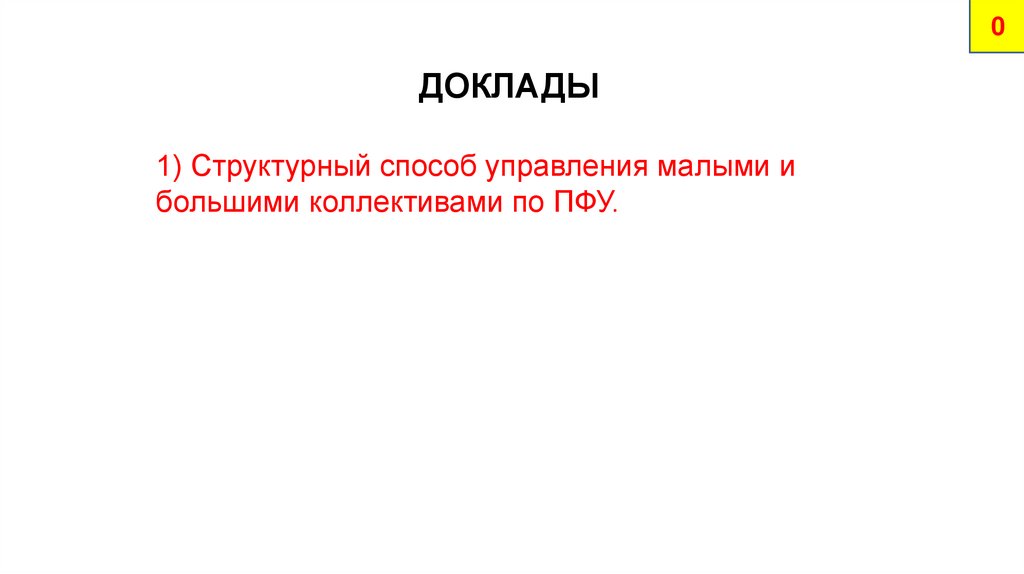 0

ДОКЛАДЫ

1) Структурный способ управления малыми и большими коллективами по ПФУ.